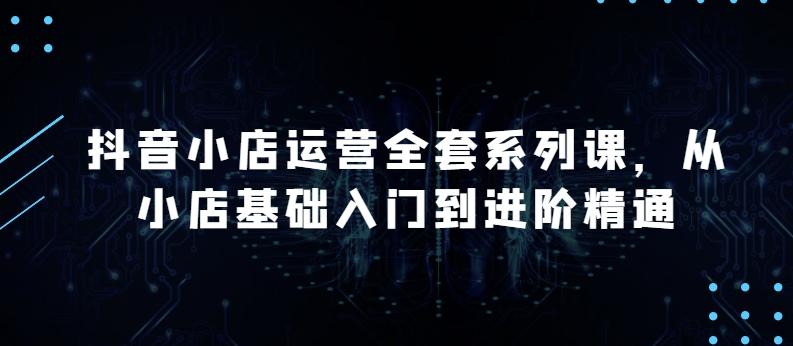 抖音小店运营全套系列课，从小店基础入门到进阶精通